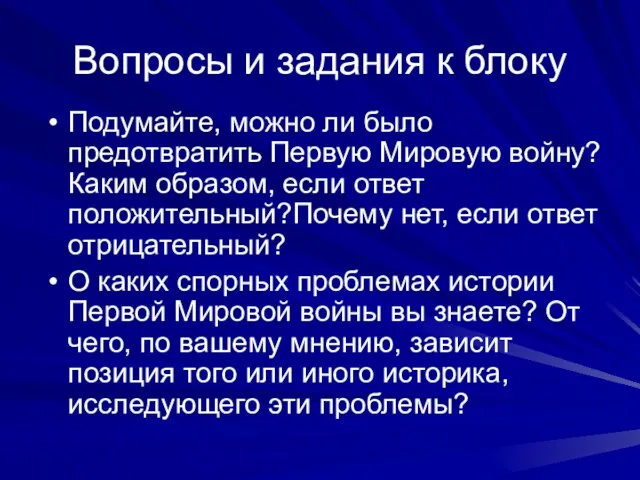 Вопросы и задания к блоку

• Подумайте, можно ли было предотвратить Первую Мировую войну? Каким образом, если ответ положительный?Почему нет, если ответ отрицательный?

• О каких спорных проблемах истории Первой Мировой войны вы знаете? От чего, по вашему мнению, зависит позиция того или иного историка, исследующего эти проблемы?